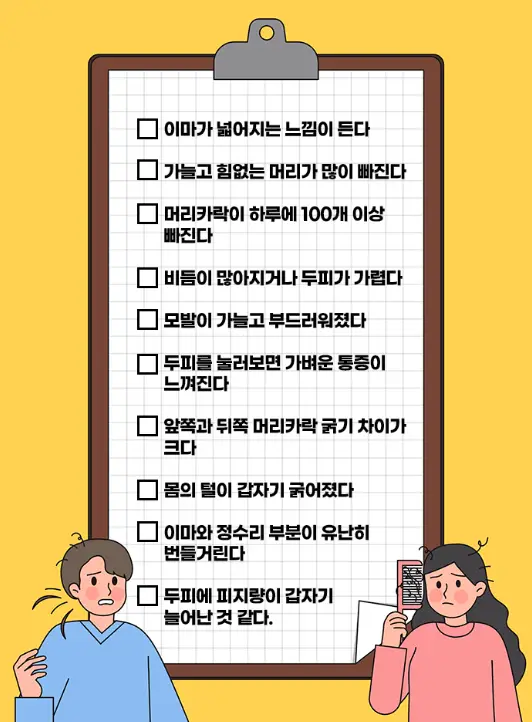 ☐ 이마가 넓어지는 느낌이 든다

☐ 가늘고 힘없는 머리가 많이 빠진다

☐ 머리카락이 하루에 100개 이상 빠진다

☐ 비듬이 많아지거나 두피가 가렵다

☐ 모발이 가늘고 부드러워졌다

☐ 두피를 눌러보면 가벼운 통증이 느껴진다

☐ 앞쪽과 뒤쪽 머리카락 굵기 차이가 크다

☐ 몸의 털이 갑자기 굵어졌다

☐ 이마와 정수리 부분이 유난히 번들거린다

☐ 두피에 피지량이 갑자기 늘어난 것 같다.